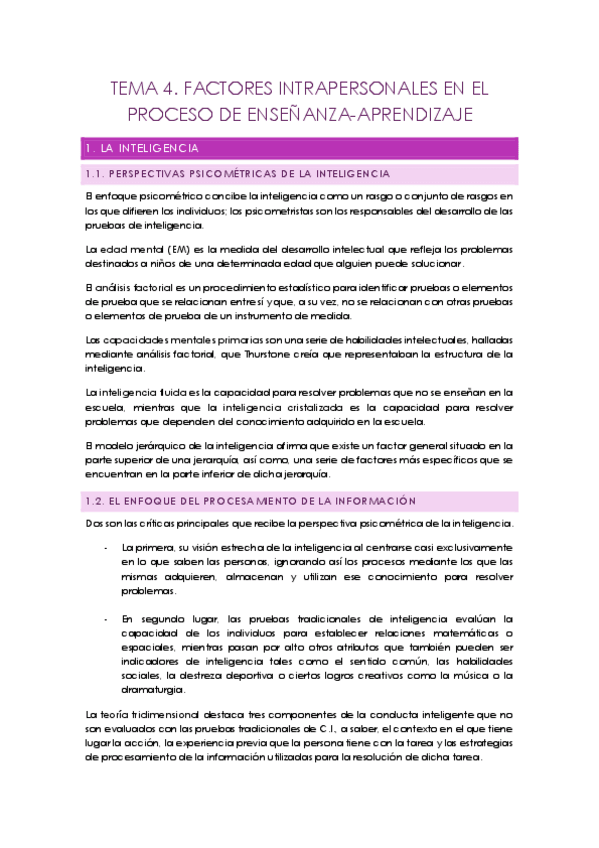 TEMA 4. FACTORES INTRAPERSONALES EN EL PROCESO DE ENSEÑANZA-APRENDIZAJE

1. LA INTELIGENCIA

1.1. PERSPECTIVAS PSICOMÉTRICAS DE LA INTELIGENCIA

El enfoque psicométrico concibe la inteligencia como un rasgo o conjunto de rasgos en los que difieren los individuos; los psicometristas son los responsables del desarrollo de las pruebas de inteligencia.

La edad mental (EM) es la medida del desarrollo intelectual que refleja los problemas destinados a niños de una determinada edad que alguien puede solucionar.

El análisis factorial es un procedimiento estadístico para identificar pruebas o elementos de prueba que se relacionan entre sí y que, a su vez, no se relacionan con otras pruebas o elementos de prueba de un instrumento de medida.

Las capacidades mentales primarias son una serie de habilidades intelectuales, halladas mediante análisis factorial, que Thurstone creía que representaban la estructura de la inteligencia.

La inteligencia fluida es la capacidad para resolver problemas que no se enseñan en la escuela, mientras que la inteligencia cristalizada es la capacidad para resolver problemas que dependen del conocimiento adquirido en la escuela.

El modelo jerárquico de la inteligencia afirma que existe un factor general situado en la parte superior de una jerarquía, así como, una serie de factores más específicos que se encuentran en la parte inferior de dicha jerarquía.

1.2. EL ENFOQUE DEL PROCESAMIENTO DE LA INFORMACIÓN

Dos son las críticas principales que recibe la perspectiva psicométrica de la inteligencia.

- La primera, su visión estrecha de la inteligencia al centrarse casi exclusivamente en lo que saben las personas, ignorando así los procesos mediante los que las mismas adquieren, almacenan y utilizan ese conocimiento para resolver problemas.

- En segundo lugar, las pruebas tradicionales de inteligencia evalúan la capacidad de los individuos para establecer relaciones matemáticas o espaciales, mientras pasan por alto otros atributos que también pueden ser indicadores de inteligencia tales como el sentido común, las habilidades sociales, la destreza deportiva o ciertos logros creativos como la música o la dramaturgia.

La teoría tridimensional destaca tres componentes de la conducta inteligente que no son evaluados con las pruebas tradicionales de C.I., a saber, el contexto en el que tiene lugar la acción, la experiencia previa que la persona tiene con la tarea y las estrategias de procesamiento de la información utilizadas para la resolución de dicha tarea.